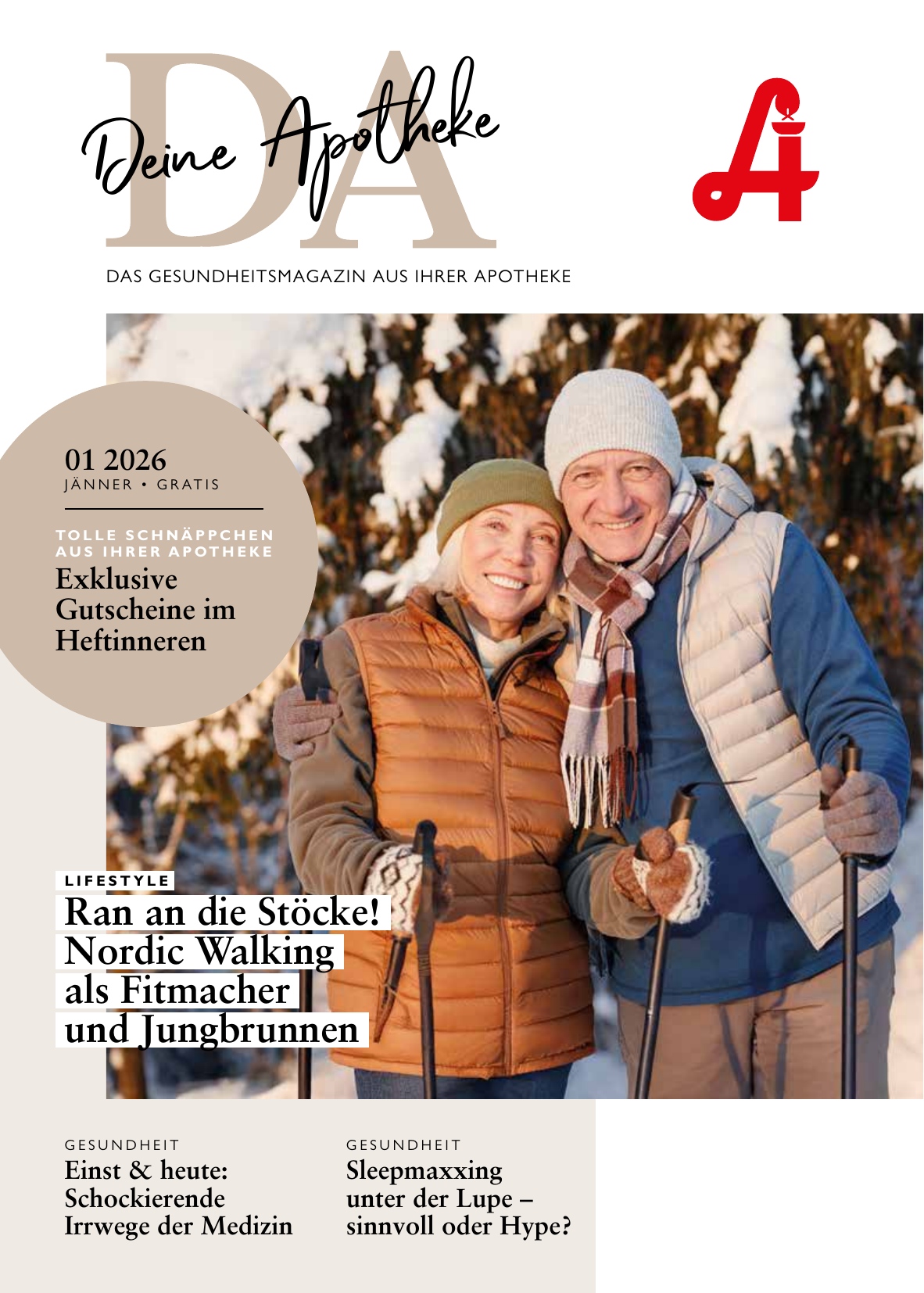 DA
Deine Apotheke

DAS GESUNDHEITSMAGAZIN AUS IHRER APOTHEKE

01 2026
JÄNNER • GRATIS

TOLLE SCHNÄPPCHEN AUS IHRER APOTHEKE
Exklusive Gutscheine im Heftinneren

LIFESTYLE
Ran an die Stöcke! Nordic Walking als Fitmacher und Jungbrunnen

GESUNDHEIT
Einst & heute: Schockierende Irrwege der Medizin

GESUNDHEIT
Sleepmaxxing unter der Lupe – sinnvoll oder Hype?